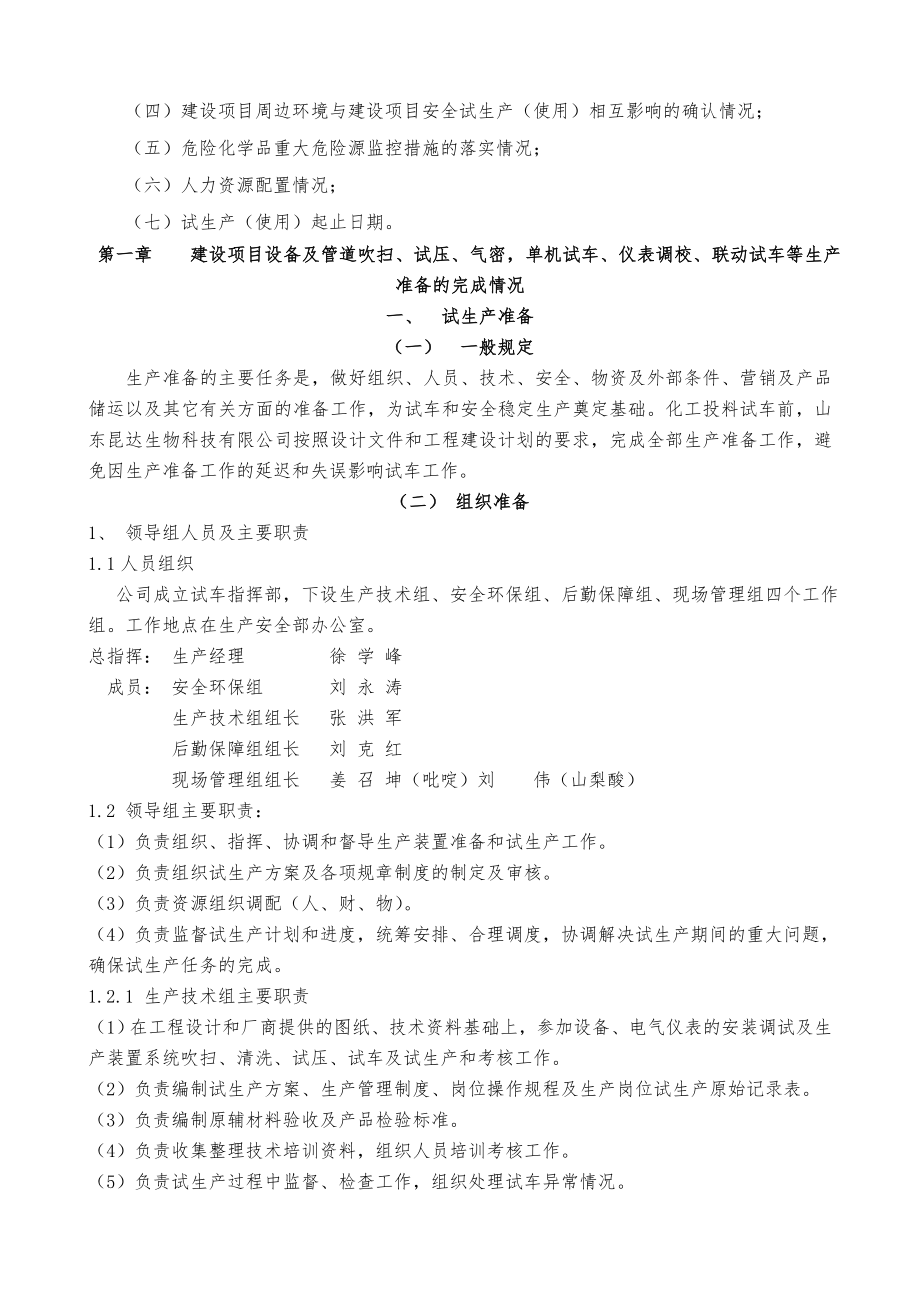 （四）建设项目周边环境与建设项目安全试生产（使用）相互影响的确认情况；

（五）危险化学品重大危险源监控措施的落实情况；

（六）人力资源配置情况；

（七）试生产（使用）起止日期。

第一章　　建设项目设备及管道吹扫、试压、气密，单机试车、仪表调校、联动试车等生产准备的完成情况

一、　试生产准备

（一）　一般规定

生产准备的主要任务是，做好组织、人员、技术、安全、物资及外部条件、营销及产品储运以及其它有关方面的准备工作，为试车和安全稳定生产奠定基础。化工投料试车前，山东昆达生物科技有限公司按照设计文件和工程建设计划的要求，完成全部生产准备工作，避免因生产准备工作的延迟和失误影响试车工作。

（二）　组织准备

1、　领导组人员及主要职责

1.1 人员组织

公司成立试车指挥部，下设生产技术组、安全环保组、后勤保障组、现场管理组四个工作组。工作地点在生产安全部办公室。

总指挥：　生产经理　　　　徐 学 峰

成员：　安全环保组　　　　刘 永 涛

生产技术组组长　　张 洪 军

后勤保障组组长　　刘 克 红

现场管理组组长　　姜 召 坤（吡啶）刘　　伟（山梨酸）

1.2 领导组主要职责：

（1）负责组织、指挥、协调和督导生产装置准备和试生产工作。

（2）负责组织试生产方案及各项规章制度的制定及审核。

（3）负责资源组织调配（人、财、物）。

（4）负责监督试生产计划和进度，统筹安排、合理调度，协调解决试生产期间的重大问题，确保试生产任务的完成。

1.2.1 生产技术组主要职责

（1）在工程设计和厂商提供的图纸、技术资料基础上，参加设备、电气仪表的安装调试及生产装置系统吹扫、清洗、试压、试车及试生产和考核工作。

（2）负责编制试生产方案、生产管理制度、岗位操作规程及生产岗位试生产原始记录表。

（3）负责编制原辅材料验收及产品检验标准。

（4）负责收集整理技术培训资料，组织人员培训考核工作。

（5）负责试生产过程中监督、检查工作，组织处理试车异常情况。